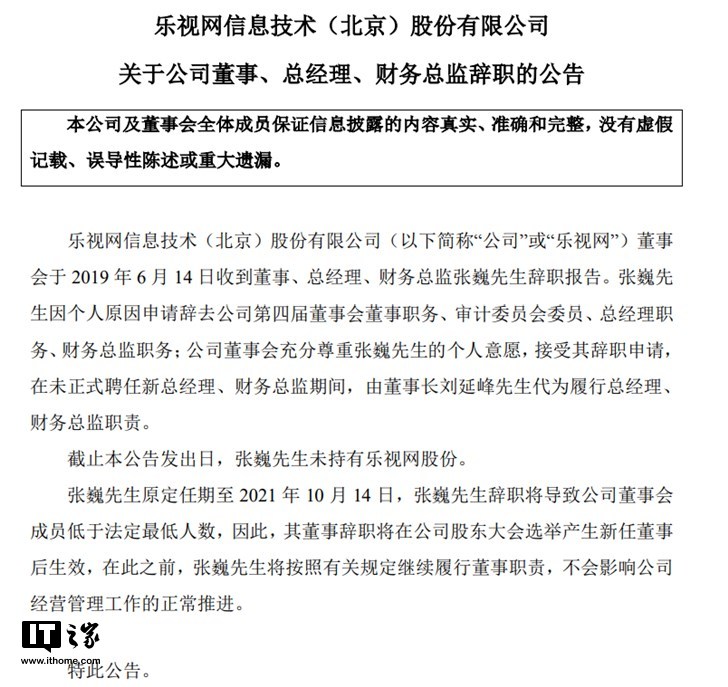 乐视网信息技术（北京）股份有限公司

关于公司董事、总经理、财务总监辞职的公告

本公司及董事会全体成员保证信息披露的内容真实、准确和完整，没有虚假记载、误导性陈述或重大遗漏。

乐视网信息技术（北京）股份有限公司（以下简称“公司”或“乐视网”）董事会于2019年6月14日收到董事、总经理、财务总监张巍先生辞职报告。张巍先生因个人原因申请辞去公司第四届董事会董事职务、审计委员会委员、总经理职务、财务总监职务；公司董事会充分尊重张巍先生的个人意愿，接受其辞职申请，在未正式聘任新总经理、财务总监期间，由董事长刘延峰先生代为履行总经理、财务总监职责。

截止本公告发出日，张巍先生未持有乐视网股份。

张巍先生原定任期至2021年10月14日，张巍先生辞职将导致公司董事会成员低于法定最低人数，因此，其董事辞职将在公司股东大会选举产生新任董事后生效，在此之前，张巍先生将按照有关规定继续履行董事职责，不会影响公司经营管理工作的正常推进。

特此公告。

IT之家
www.ithome.com